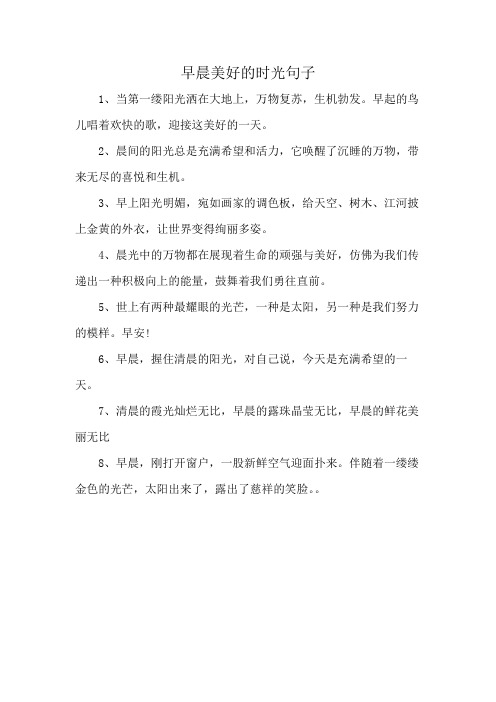 早晨美好的时光句子

1、当第一缕阳光洒在大地上，万物复苏，生机勃发。早起的鸟儿唱着欢快的歌，迎接这美好的一天。

2、晨间的阳光总是充满希望和活力，它唤醒了沉睡的万物，带来无尽的喜悦和生机。

3、早上阳光明媚，宛如画家的调色板，给天空、树木、江河披上金黄的外衣，让世界变得绚丽多姿。

4、晨光中的万物都在展现着生命的顽强与美好，仿佛为我们传递出一种积极向上的能量，鼓舞着我们勇往直前。

5、世上有两种最耀眼的光芒，一种是太阳，另一种是我们努力的模样。早安!

6、早晨，握住清晨的阳光，对自己说，今天是充满希望的一天。

7、清晨的霞光灿烂无比，早晨的露珠晶莹无比，早晨的鲜花美丽无比

8、早晨，刚打开窗户，一股新鲜空气迎面扑来。伴随着一缕缕金色的光芒，太阳出来了，露出了慈祥的笑脸。。